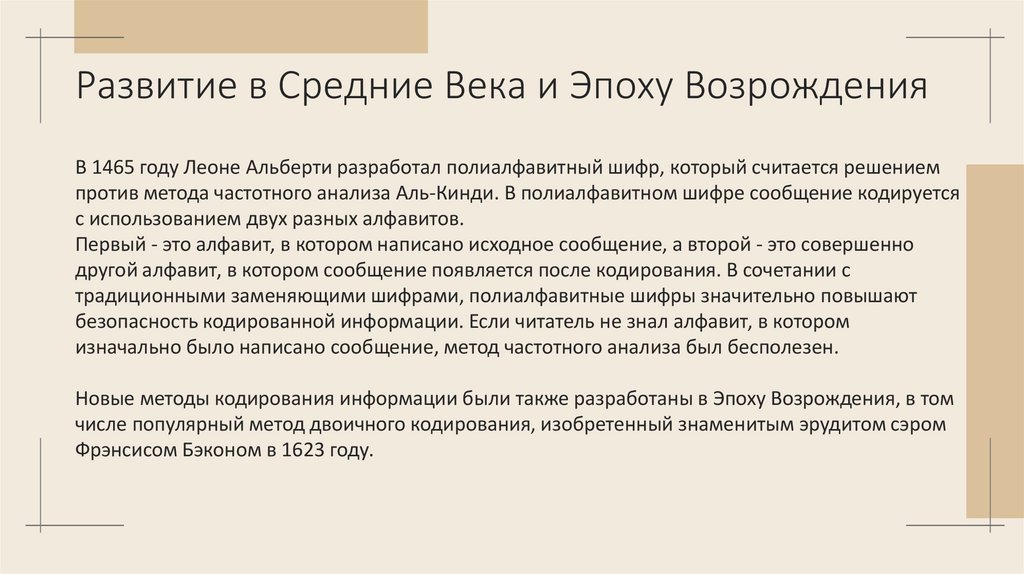 Развитие в Средние Века и Эпоху Возрождения

В 1465 году Леоне Альберти разработал полиалфавитный шифр, который считается решением против метода частотного анализа Аль-Кинди. В полиалфавитном шифре сообщение кодируется с использованием двух разных алфавитов.
Первый - это алфавит, в котором написано исходное сообщение, а второй - это совершенно другой алфавит, в котором сообщение появляется после кодирования. В сочетании с традиционными заменяющими шифрами, полиалфавитные шифры значительно повышают безопасность кодированной информации. Если читатель не знал алфавит, в котором изначально было написано сообщение, метод частотного анализа был бесполезен.

Новые методы кодирования информации были также разработаны в Эпоху Возрождения, в том числе популярный метод двоичного кодирования, изобретенный знаменитым эрудитом сэром Фрэнсисом Бэконом в 1623 году.